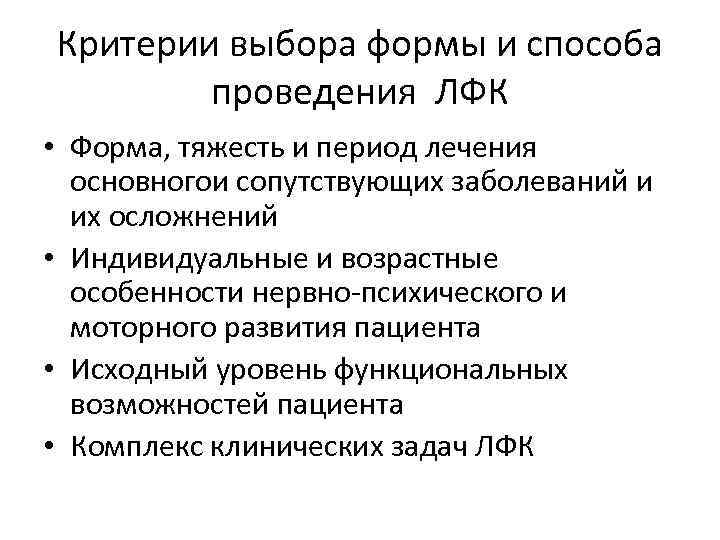 Критерии выбора формы и способа проведения ЛФК

• Форма, тяжесть и период лечения основногои сопутствующих заболеваний и их осложнений
• Индивидуальные и возрастные особенности нервно-психического и моторного развития пациента
• Исходный уровень функциональных возможностей пациента
• Комплекс клинических задач ЛФК